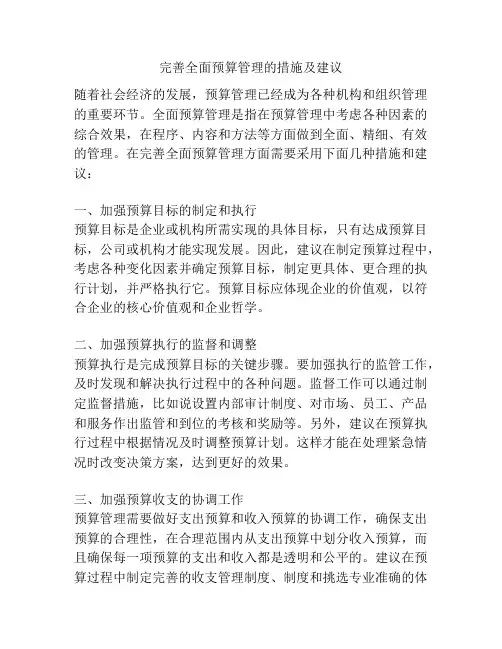 完善全面预算管理的措施及建议

随着社会经济的发展，预算管理已经成为各种机构和组织管理的重要环节。全面预算管理是指在预算管理中考虑各种因素的综合效果，在程序、内容和方法等方面做到全面、精细、有效的管理。在完善全面预算管理方面需要采用下面几种措施和建议：

一、加强预算目标的制定和执行
预算目标是企业或机构所需实现的具体目标，只有达成预算目标，公司或机构才能实现发展。因此，建议在制定预算过程中，考虑各种变化因素并确定预算目标，制定更具体、更合理的执行计划，并严格执行它。预算目标应体现企业的价值观，以符合企业的核心价值观和企业哲学。

二、加强预算执行的监督和调整
预算执行是完成预算目标的关键步骤。要加强执行的监管工作，及时发现和解决执行过程中的各种问题。监督工作可以通过制定监督措施，比如说设置内部审计制度、对市场、员工、产品和服务作出监管和到位的考核和奖励等。另外，建议在预算执行过程中根据情况及时调整预算计划。这样才能在处理紧急情况时改变决策方案，达到更好的效果。

三、加强预算收支的协调工作
预算管理需要做好支出预算和收入预算的协调工作，确保支出预算的合理性，在合理范围内从支出预算中划分收入预算，而且确保每一项预算的支出和收入都是透明和公平的。建议在预算过程中制定完善的收支管理制度、制度和挑选专业准确的体